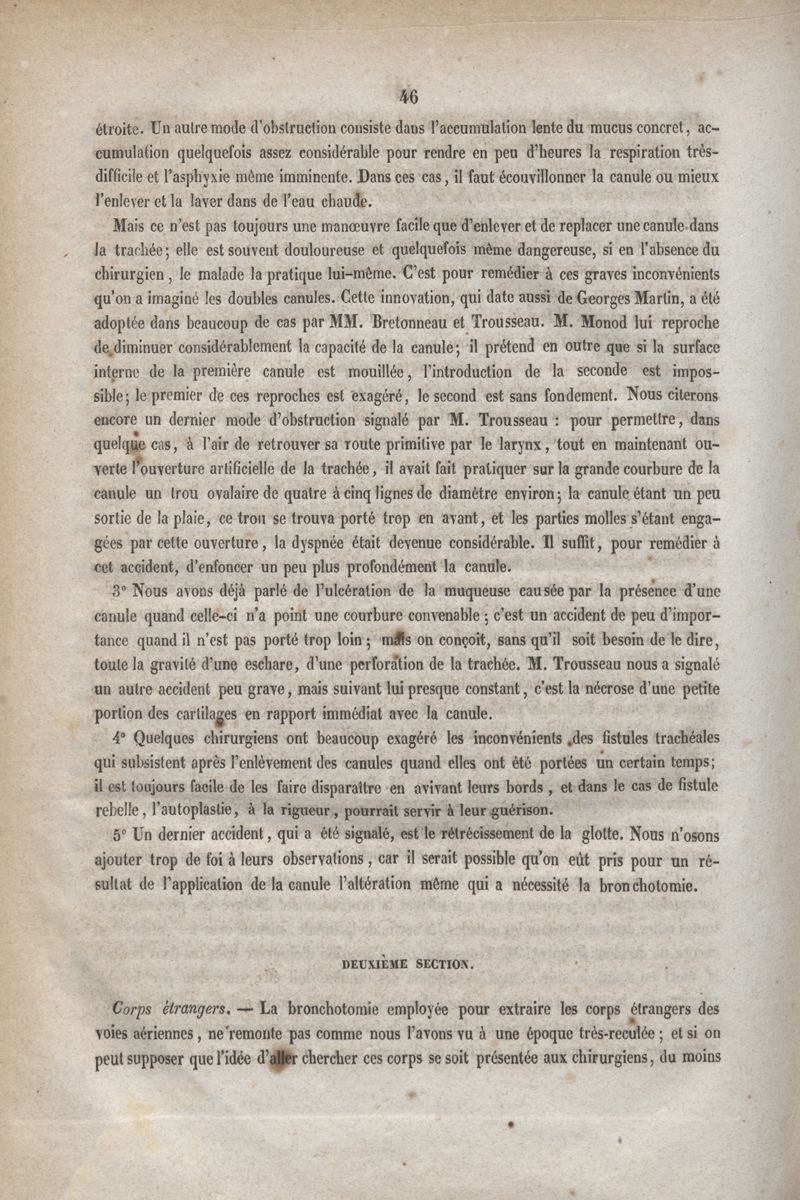 46

étroite. Un autre mode d'obstruction consiste dans l'accumulation lente du mucus concret, accumulation quelquefois assez considérable pour rendre en peu d'heures la respiration très-difficile et l'asphyxie même imminente. Dans ces cas, il faut écouvillonner la canule ou mieux l'enlever et la laver dans de l'eau chaude.

Mais ce n'est pas toujours une manœuvre facile que d'enlever et de replacer une canule dans la trachée; elle est souvent douloureuse et quelquefois même dangereuse, si en l'absence du chirurgien, le malade la pratique lui-même. C'est pour remédier à ces graves inconvénients qu'on a imaginé les doubles canules. Cette innovation, qui date aussi de Georges Martin, a été adoptée dans beaucoup de cas par MM. Bretonneau et Trousseau. M. Monod lui reproche de diminuer considérablement la capacité de la canule; il prétend en outre que si la surface interne de la première canule est mouillée, l'introduction de la seconde est impossible; le premier de ces reproches est exagéré, le second est sans fondement. Nous citerons encore un dernier mode d'obstruction signalé par M. Trousseau : pour permettre, dans quelque cas, à l'air de retrouver sa route primitive par le larynx, tout en maintenant ouverte l'ouverture artificielle de la trachée, il avait fait pratiquer sur la grande courbure de la canule un trou ovalaire de quatre à cinq lignes de diamètre environ; la canule étant un peu sortie de la plaie, ce trou se trouva porté trop en avant, et les parties molles s'étant engagées par cette ouverture, la dyspnée était devenue considérable. Il suffit, pour remédier à cet accident, d'enfoncer un peu plus profondément la canule.

3° Nous avons déjà parlé de l'ulcération de la muqueuse causée par la présence d'une canule quand celle-ci n'a point une courbure convenable; c'est un accident de peu d'importance quand il n'est pas porté trop loin; mais on conçoit, sans qu'il soit besoin de le dire, toute la gravité d'une eschare, d'une perforation de la trachée. M. Trousseau nous a signalé un autre accident peu grave, mais suivant lui presque constant, c'est la nécrose d'une petite portion des cartilages en rapport immédiat avec la canule.

4° Quelques chirurgiens ont beaucoup exagéré les inconvénients des fistules trachéales qui subsistent après l'enlèvement des canules quand elles ont été portées un certain temps; il est toujours facile de les faire disparaître en avivant leurs bords, et dans le cas de fistule rebelle, l'autoplastie, à la rigueur, pourrait servir à leur guérison.

5° Un dernier accident, qui a été signalé, est le rétrécissement de la glotte. Nous n'osons ajouter trop de foi à leurs observations, car il serait possible qu'on eût pris pour un résultat de l'application de la canule l'altération même qui a nécessité la bronchotomie.

DEUXIÈME SECTION.

Corps étrangers. — La bronchotomie employée pour extraire les corps étrangers des voies aériennes, ne remonte pas comme nous l'avons vu à une époque très-reculée; et si on peut supposer que l'idée d'aller chercher ces corps se soit présentée aux chirurgiens, du moins